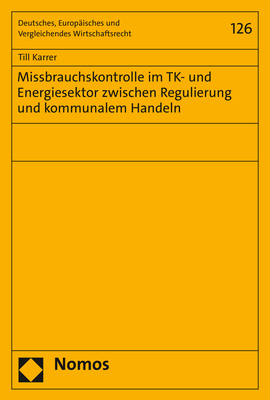 Deutsches, Europäisches und Vergleichendes Wirtschaftsrecht

126

Till Karrer

Missbrauchskontrolle im TK- und Energiesektor zwischen Regulierung und kommunalem Handeln

Nomos